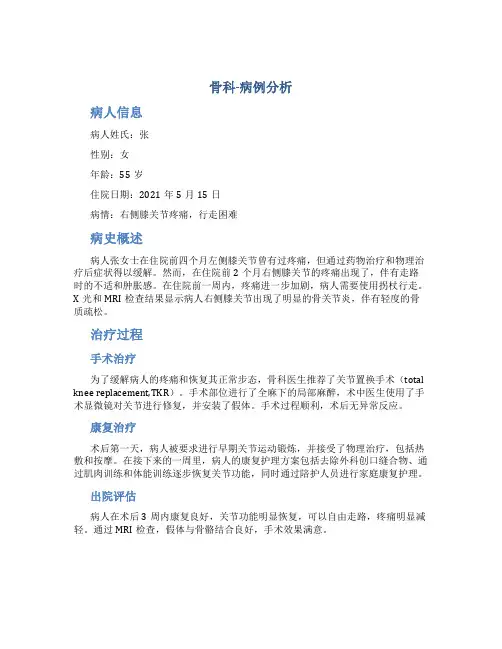 骨科-病例分析

病人信息

病人姓氏：张

性别：女

年龄：55 岁

住院日期：2021 年 5 月 15 日

病情：右侧膝关节疼痛，行走困难

病史概述

病人张女士在住院前四个月左侧膝关节曾有过疼痛，但通过药物治疗和物理治疗后症状得以缓解。然而，在住院前 2 个月右侧膝关节的疼痛出现了，伴有走路时的不适和肿胀感。在住院前一周内，疼痛进一步加剧，病人需要使用拐杖行走。X 光和 MRI 检查结果显示病人右侧膝关节出现了明显的骨关节炎，伴有轻度的骨质疏松。

治疗过程

手术治疗

为了缓解病人的疼痛和恢复其正常步态，骨科医生推荐了关节置换手术（total knee replacement,TKR）。手术部位进行了全麻下的局部麻醉，术中医生使用了手术显微镜对关节进行修复，并安装了假体。手术过程顺利，术后无异常反应。

康复治疗

术后第一天，病人被要求进行早期关节运动锻炼，并接受了物理治疗，包括热敷和按摩。在接下来的一周里，病人的康复护理方案包括去除外科创口缝合物、通过肌肉训练和体能训练逐步恢复关节功能，同时通过陪护人员进行家庭康复护理。

出院评估

病人在术后 3 周内康复良好，关节功能明显恢复，可以自由走路，疼痛明显减轻。通过 MRI 检查，假体与骨骼结合良好，手术效果满意。